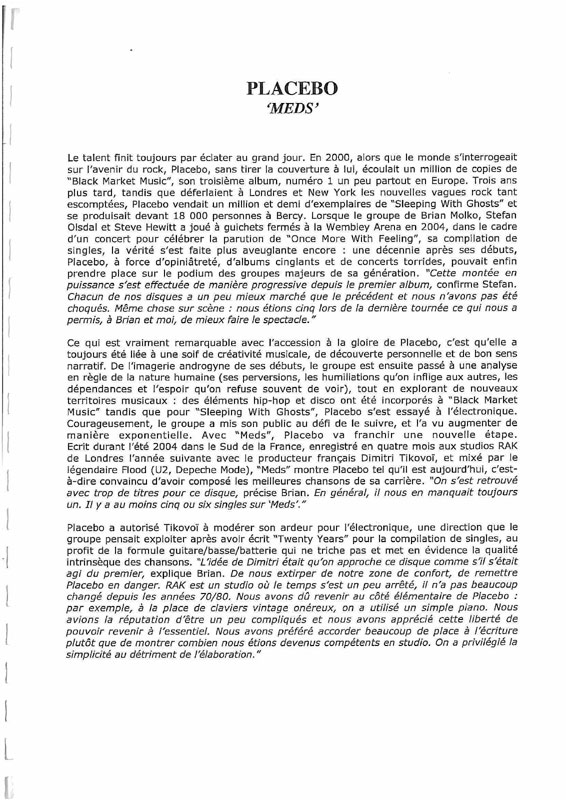 PLACEBO
'MEDS'

Le talent finit toujours par éclater au grand jour. En 2000, alors que le monde s'interrogeait sur l'avenir du rock, Placebo, sans tirer la couverture à lui, écoulait un million de copies de "Black Market Music", son troisième album, numéro 1 un peu partout en Europe. Trois ans plus tard, tandis que déferlaient à Londres et New York les nouvelles vagues rock tant escomptées, Placebo vendait un million et demi d'exemplaires de "Sleeping With Ghosts" et se produisait devant 18 000 personnes à Bercy. Lorsque le groupe de Brian Molko, Stefan Olsdal et Steve Hewitt a joué à guichets fermés à la Wembley Arena en 2004, dans le cadre d'un concert pour célébrer la parution de "Once More With Feeling", sa compilation de singles, la vérité s'est faite plus aveuglante encore : une décennie après ses débuts, Placebo, à force d'opiniâtreté, d'albums cinglants et de concerts torrides, pouvait enfin prendre place sur le podium des groupes majeurs de sa génération. "Cette montée en puissance s'est effectuée de manière progressive depuis le premier album, confirme Stefan. Chacun de nos disques a un peu mieux marché que le précédent et nous n'avons pas été choqués. Même chose sur scène : nous étions cinq lors de la dernière tournée ce qui nous a permis, à Brian et moi, de mieux faire le spectacle."

Ce qui est vraiment remarquable avec l'accession à la gloire de Placebo, c'est qu'elle a toujours été liée à une soif de créativité musicale, de découverte personnelle et de bon sens narratif. De l'imagerie androgyne de ses débuts, le groupe est ensuite passé à une analyse en règle de la nature humaine (ses perversions, les humiliations qu'on inflige aux autres, les dépendances et l'espoir qu'on refuse souvent de voir), tout en explorant de nouveaux territoires musicaux : des éléments hip-hop et disco ont été incorporés à "Black Market Music" tandis que pour "Sleeping With Ghosts", Placebo s'est essayé à l'électronique. Courageusement, le groupe a mis son public au défi de le suivre, et l'a vu augmenter de manière exponentielle. Avec "Meds", Placebo va franchir une nouvelle étape. Ecrit durant l'été 2004 dans le Sud de la France, enregistré en quatre mois aux studios RAK de Londres l'année suivante avec le producteur français Dimitri Tikovoï, et mixé par le légendaire Flood (U2, Depeche Mode), "Meds" montre Placebo tel qu'il est aujourd'hui, c'est-à-dire convaincu d'avoir composé les meilleures chansons de sa carrière. "On s'est retrouvé avec trop de titres pour ce disque, précise Brian. En général, il nous en manquait toujours un. Il y a au moins cinq ou six singles sur 'Meds'."

Placebo a autorisé Tikovoï à modérer son ardeur pour l'électronique, une direction que le groupe pensait exploiter après avoir écrit "Twenty Years" pour la compilation de singles, au profit de la formule guitare/basse/batterie qui ne triche pas et met en évidence la qualité intrinsèque des chansons. "L'idée de Dimitri était qu'on approche ce disque comme s'il s'était agi du premier, explique Brian. De nous extirper de notre zone de confort, de remettre Placebo en danger. RAK est un studio où le temps s'est un peu arrêté, il n'a pas beaucoup changé depuis les années 70/80. Nous avons dû revenir au côté élémentaire de Placebo : par exemple, à la place de claviers vintage onéreux, on a utilisé un simple piano. Nous avions la réputation d'être un peu compliqués et nous avons apprécié cette liberté de pouvoir revenir à l'essentiel. Nous avons préféré accorder beaucoup de place à l'écriture plutôt que de montrer combien nous étions devenus compétents en studio. On a privilégié la simplicité au détriment de l'élaboration."